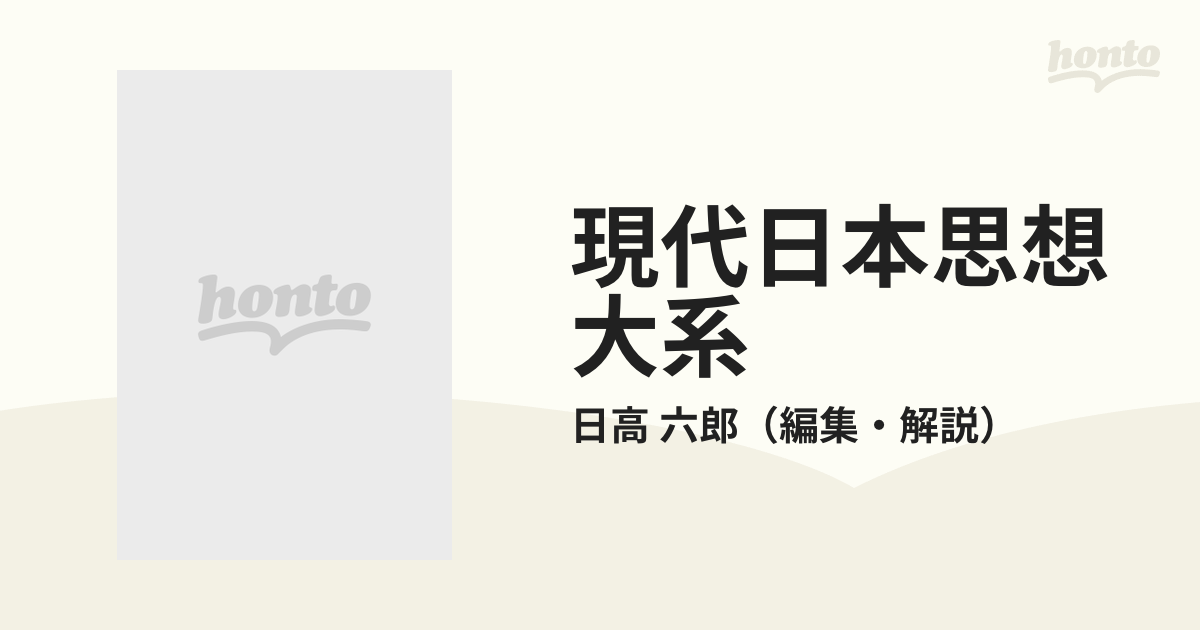 honto

honto

現代日本思想大系

日高 六郎（編集・解説）